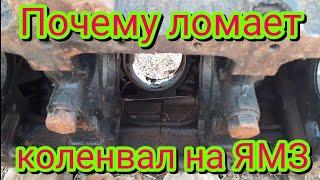 Почему ломает

коленвал на ЯМЗ